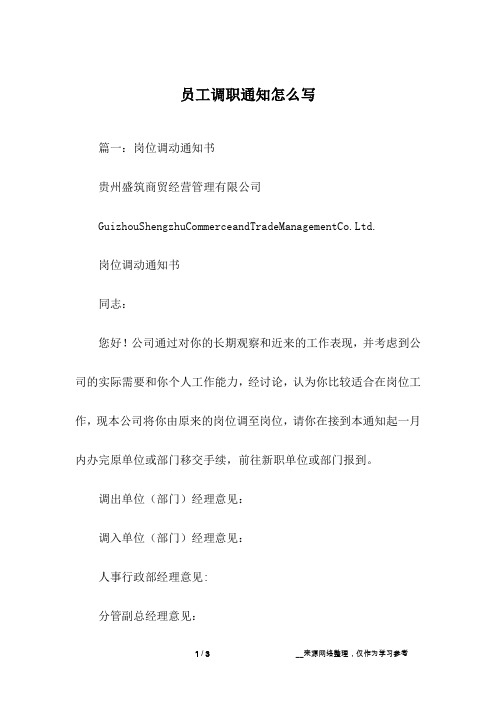 员工调职通知怎么写

篇一：岗位调动通知书

贵州盛筑商贸经营管理有限公司

GuizhouShengzhuCommerceandTradeManagementCo.Ltd.

岗位调动通知书

同志：

您好！公司通过对你的长期观察和近来的工作表现，并考虑到公司的实际需要和你个人工作能力，经讨论，认为你比较适合在岗位工作，现本公司将你由原来的岗位调至岗位，请你在接到本通知起一月内办完原单位或部门移交手续，前往新职单位或部门报到。

调出单位（部门）经理意见：

调入单位（部门）经理意见：

人事行政部经理意见:

分管副总经理意见：

1 / 3

__来源网络整理，仅作为学习参考